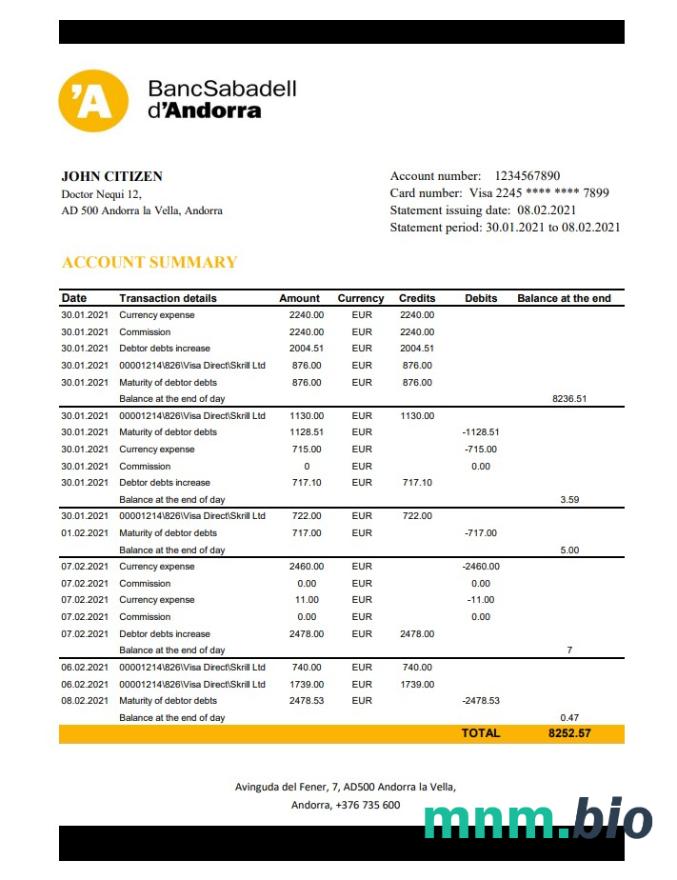 'A BancSabadell d'Andorra

JOHN CITIZEN
Doctor Nequi 12,
AD 500 Andorra la Vella, Andorra

Account number: 1234567890
Card number: Visa 2245 **** **** 7899
Statement issuing date: 08.02.2021
Statement period: 30.01.2021 to 08.02.2021

ACCOUNT SUMMARY

| Date | Transaction details | Amount | Currency | Credits | Debits | Balance at the end |
|---|---|---|---|---|---|---|
| 30.01.2021 | Currency expense | 2240.00 | EUR | 2240.00 | | |
| 30.01.2021 | Commission | 2240.00 | EUR | 2240.00 | | |
| 30.01.2021 | Debtor debts increase | 2004.51 | EUR | 2004.51 | | |
| 30.01.2021 | 00001214\826\Visa Direct\Skrill Ltd | 876.00 | EUR | 876.00 | | |
| 30.01.2021 | Maturity of debtor debts | 876.00 | EUR | 876.00 | | |
| | Balance at the end of day | | | | | 8236.51 |
| 30.01.2021 | 00001214\826\Visa Direct\Skrill Ltd | 1130.00 | EUR | 1130.00 | | |
| 30.01.2021 | Maturity of debtor debts | 1128.51 | EUR | | -1128.51 | |
| 30.01.2021 | Currency expense | 715.00 | EUR | | -715.00 | |
| 30.01.2021 | Commission | 0 | EUR | | 0.00 | |
| 30.01.2021 | Debtor debts increase | 717.10 | EUR | 717.10 | | |
| | Balance at the end of day | | | | | 3.59 |
| 30.01.2021 | 00001214\826\Visa Direct\Skrill Ltd | 722.00 | EUR | 722.00 | | |
| 01.02.2021 | Maturity of debtor debts | 717.00 | EUR | | -717.00 | |
| | Balance at the end of day | | | | | 5.00 |
| 07.02.2021 | Currency expense | 2460.00 | EUR | | -2460.00 | |
| 07.02.2021 | Commission | 0.00 | EUR | | 0.00 | |
| 07.02.2021 | Currency expense | 11.00 | EUR | | -11.00 | |
| 07.02.2021 | Commission | 0.00 | EUR | | 0.00 | |
| 07.02.2021 | Debtor debts increase | 2478.00 | EUR | 2478.00 | | |
| | Balance at the end of day | | | | | 7 |
| 06.02.2021 | 00001214\826\Visa Direct\Skrill Ltd | 740.00 | EUR | 740.00 | | |
| 06.02.2021 | 00001214\826\Visa Direct\Skrill Ltd | 1739.00 | EUR | 1739.00 | | |
| 08.02.2021 | Maturity of debtor debts | 2478.53 | EUR | | -2478.53 | |
| | Balance at the end of day | | | | | 0.47 |
| | | | | | TOTAL | 8252.57 |

Avinguda del Fener, 7, AD500 Andorra la Vella,
Andorra, +376 735 600

mnm.bio